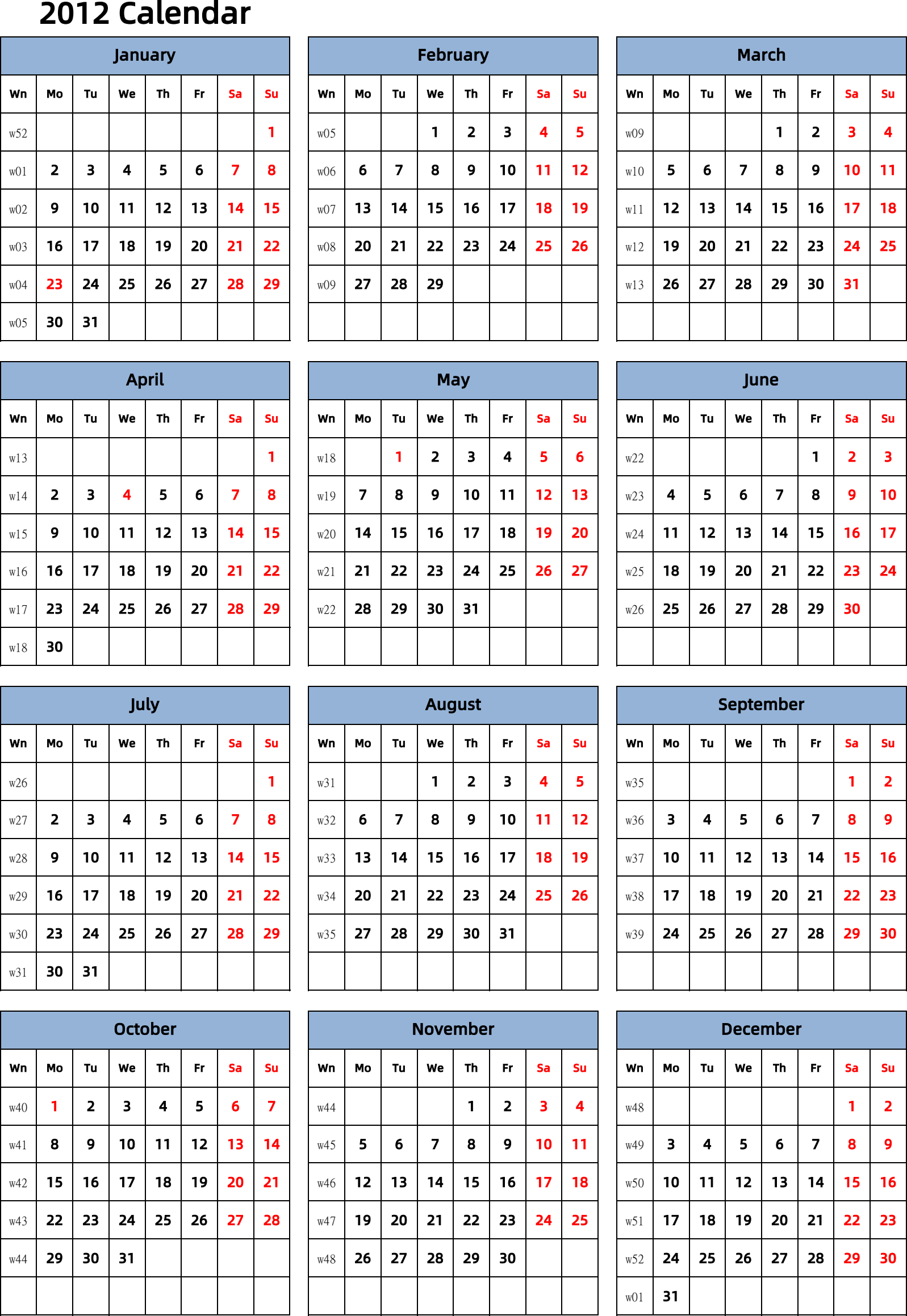 2012 Calendar

January

| Wn | Mo | Tu | We | Th | Fr | Sa | Su |
|---|---|---|---|---|---|---|---|
| w52 | | | | | | | 1 |
| w01 | 2 | 3 | 4 | 5 | 6 | 7 | 8 |
| w02 | 9 | 10 | 11 | 12 | 13 | 14 | 15 |
| w03 | 16 | 17 | 18 | 19 | 20 | 21 | 22 |
| w04 | 23 | 24 | 25 | 26 | 27 | 28 | 29 |
| w05 | 30 | 31 | | | | | |

February

| Wn | Mo | Tu | We | Th | Fr | Sa | Su |
|---|---|---|---|---|---|---|---|
| w05 | | | 1 | 2 | 3 | 4 | 5 |
| w06 | 6 | 7 | 8 | 9 | 10 | 11 | 12 |
| w07 | 13 | 14 | 15 | 16 | 17 | 18 | 19 |
| w08 | 20 | 21 | 22 | 23 | 24 | 25 | 26 |
| w09 | 27 | 28 | 29 | | | | |
| | | | | | | | |

March

| Wn | Mo | Tu | We | Th | Fr | Sa | Su |
|---|---|---|---|---|---|---|---|
| w09 | | | | 1 | 2 | 3 | 4 |
| w10 | 5 | 6 | 7 | 8 | 9 | 10 | 11 |
| w11 | 12 | 13 | 14 | 15 | 16 | 17 | 18 |
| w12 | 19 | 20 | 21 | 22 | 23 | 24 | 25 |
| w13 | 26 | 27 | 28 | 29 | 30 | 31 | |
| | | | | | | | |

April

| Wn | Mo | Tu | We | Th | Fr | Sa | Su |
|---|---|---|---|---|---|---|---|
| w13 | | | | | | | 1 |
| w14 | 2 | 3 | 4 | 5 | 6 | 7 | 8 |
| w15 | 9 | 10 | 11 | 12 | 13 | 14 | 15 |
| w16 | 16 | 17 | 18 | 19 | 20 | 21 | 22 |
| w17 | 23 | 24 | 25 | 26 | 27 | 28 | 29 |
| w18 | 30 | | | | | | |

May

| Wn | Mo | Tu | We | Th | Fr | Sa | Su |
|---|---|---|---|---|---|---|---|
| w18 | | 1 | 2 | 3 | 4 | 5 | 6 |
| w19 | 7 | 8 | 9 | 10 | 11 | 12 | 13 |
| w20 | 14 | 15 | 16 | 17 | 18 | 19 | 20 |
| w21 | 21 | 22 | 23 | 24 | 25 | 26 | 27 |
| w22 | 28 | 29 | 30 | 31 | | | |
| | | | | | | | |

June

| Wn | Mo | Tu | We | Th | Fr | Sa | Su |
|---|---|---|---|---|---|---|---|
| w22 | | | | | 1 | 2 | 3 |
| w23 | 4 | 5 | 6 | 7 | 8 | 9 | 10 |
| w24 | 11 | 12 | 13 | 14 | 15 | 16 | 17 |
| w25 | 18 | 19 | 20 | 21 | 22 | 23 | 24 |
| w26 | 25 | 26 | 27 | 28 | 29 | 30 | |
| | | | | | | | |

July

| Wn | Mo | Tu | We | Th | Fr | Sa | Su |
|---|---|---|---|---|---|---|---|
| w26 | | | | | | | 1 |
| w27 | 2 | 3 | 4 | 5 | 6 | 7 | 8 |
| w28 | 9 | 10 | 11 | 12 | 13 | 14 | 15 |
| w29 | 16 | 17 | 18 | 19 | 20 | 21 | 22 |
| w30 | 23 | 24 | 25 | 26 | 27 | 28 | 29 |
| w31 | 30 | 31 | | | | | |

August

| Wn | Mo | Tu | We | Th | Fr | Sa | Su |
|---|---|---|---|---|---|---|---|
| w31 | | | 1 | 2 | 3 | 4 | 5 |
| w32 | 6 | 7 | 8 | 9 | 10 | 11 | 12 |
| w33 | 13 | 14 | 15 | 16 | 17 | 18 | 19 |
| w34 | 20 | 21 | 22 | 23 | 24 | 25 | 26 |
| w35 | 27 | 28 | 29 | 30 | 31 | | |
| | | | | | | | |

September

| Wn | Mo | Tu | We | Th | Fr | Sa | Su |
|---|---|---|---|---|---|---|---|
| w35 | | | | | | 1 | 2 |
| w36 | 3 | 4 | 5 | 6 | 7 | 8 | 9 |
| w37 | 10 | 11 | 12 | 13 | 14 | 15 | 16 |
| w38 | 17 | 18 | 19 | 20 | 21 | 22 | 23 |
| w39 | 24 | 25 | 26 | 27 | 28 | 29 | 30 |
| | | | | | | | |

October

| Wn | Mo | Tu | We | Th | Fr | Sa | Su |
|---|---|---|---|---|---|---|---|
| w40 | 1 | 2 | 3 | 4 | 5 | 6 | 7 |
| w41 | 8 | 9 | 10 | 11 | 12 | 13 | 14 |
| w42 | 15 | 16 | 17 | 18 | 19 | 20 | 21 |
| w43 | 22 | 23 | 24 | 25 | 26 | 27 | 28 |
| w44 | 29 | 30 | 31 | | | | |
| | | | | | | | |

November

| Wn | Mo | Tu | We | Th | Fr | Sa | Su |
|---|---|---|---|---|---|---|---|
| w44 | | | | 1 | 2 | 3 | 4 |
| w45 | 5 | 6 | 7 | 8 | 9 | 10 | 11 |
| w46 | 12 | 13 | 14 | 15 | 16 | 17 | 18 |
| w47 | 19 | 20 | 21 | 22 | 23 | 24 | 25 |
| w48 | 26 | 27 | 28 | 29 | 30 | | |
| | | | | | | | |

December

| Wn | Mo | Tu | We | Th | Fr | Sa | Su |
|---|---|---|---|---|---|---|---|
| w48 | | | | | | 1 | 2 |
| w49 | 3 | 4 | 5 | 6 | 7 | 8 | 9 |
| w50 | 10 | 11 | 12 | 13 | 14 | 15 | 16 |
| w51 | 17 | 18 | 19 | 20 | 21 | 22 | 23 |
| w52 | 24 | 25 | 26 | 27 | 28 | 29 | 30 |
| w01 | 31 | | | | | | |